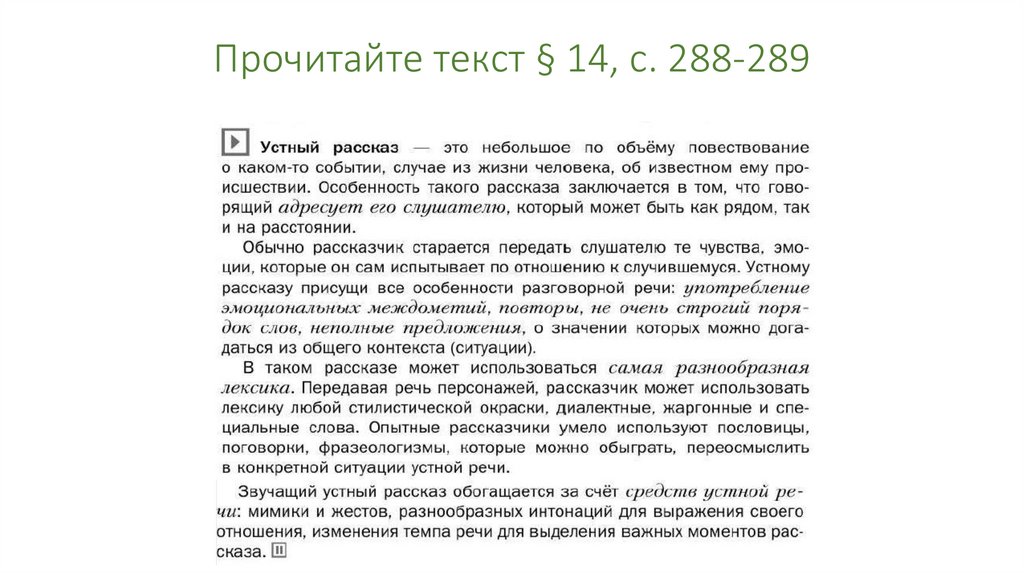 Прочитайте текст § 14, с. 288-289

Устный рассказ — это небольшое по объёму повествование о каком-то событии, случае из жизни человека, об известном ему происшествии. Особенность такого рассказа заключается в том, что говорящий адресует его слушателю, который может быть как рядом, так и на расстоянии.

Обычно рассказчик старается передать слушателю те чувства, эмоции, которые он сам испытывает по отношению к случившемуся. Устному рассказу присущи все особенности разговорной речи: употребление эмоциональных междометий, повторы, не очень строгий порядок слов, неполные предложения, о значении которых можно догадаться из общего контекста (ситуации).

В таком рассказе может использоваться самая разнообразная лексика. Передавая речь персонажей, рассказчик может использовать лексику любой стилистической окраски, диалектные, жаргонные и специальные слова. Опытные рассказчики умело используют пословицы, поговорки, фразеологизмы, которые можно обыграть, переосмыслить в конкретной ситуации устной речи.

Звучащий устный рассказ обогащается за счёт средств устной речи: мимики и жестов, разнообразных интонаций для выражения своего отношения, изменения темпа речи для выделения важных моментов рассказа.